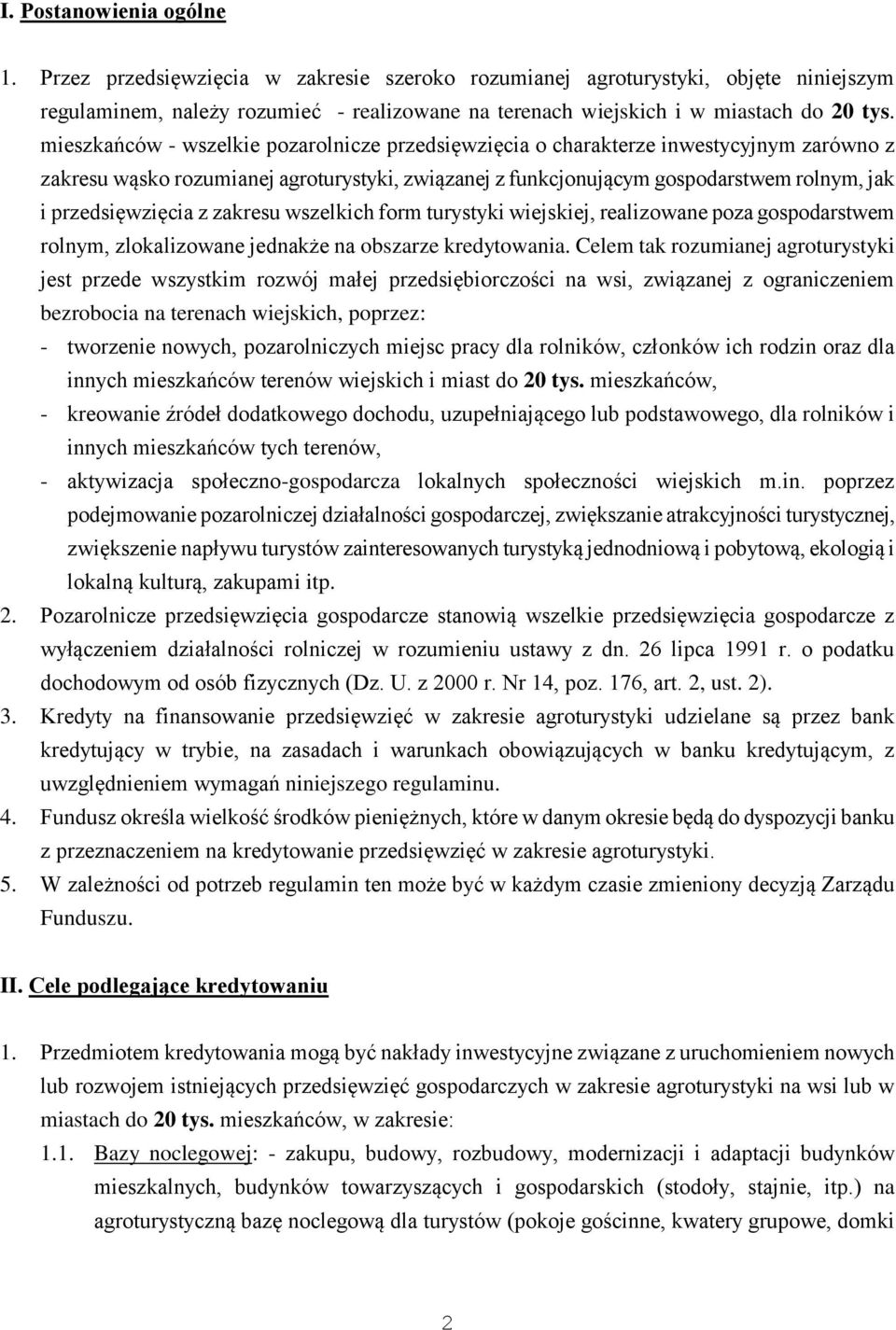 I. Postanowienia ogólne

1. Przez przedsięwzięcia w zakresie szeroko rozumianej agroturystyki, objęte niniejszym regulaminem, należy rozumieć - realizowane na terenach wiejskich i w miastach do 20 tys. mieszkańców - wszelkie pozarolnicze przedsięwzięcia o charakterze inwestycyjnym zarówno z zakresu wąsko rozumianej agroturystyki, związanej z funkcjonującym gospodarstwem rolnym, jak i przedsięwzięcia z zakresu wszelkich form turystyki wiejskiej, realizowane poza gospodarstwem rolnym, zlokalizowane jednakże na obszarze kredytowania. Celem tak rozumianej agroturystyki jest przede wszystkim rozwój małej przedsiębiorczości na wsi, związanej z ograniczeniem bezrobocia na terenach wiejskich, poprzez:
- tworzenie nowych, pozarolniczych miejsc pracy dla rolników, członków ich rodzin oraz dla innych mieszkańców terenów wiejskich i miast do 20 tys. mieszkańców,
- kreowanie źródeł dodatkowego dochodu, uzupełniającego lub podstawowego, dla rolników i innych mieszkańców tych terenów,
- aktywizacja społeczno-gospodarcza lokalnych społeczności wiejskich m.in. poprzez podejmowanie pozarolniczej działalności gospodarczej, zwiększanie atrakcyjności turystycznej, zwiększenie napływu turystów zainteresowanych turystyką jednodniową i pobytową, ekologią i lokalną kulturą, zakupami itp.
2. Pozarolnicze przedsięwzięcia gospodarcze stanowią wszelkie przedsięwzięcia gospodarcze z wyłączeniem działalności rolniczej w rozumieniu ustawy z dn. 26 lipca 1991 r. o podatku dochodowym od osób fizycznych (Dz. U. z 2000 r. Nr 14, poz. 176, art. 2, ust. 2).
3. Kredyty na finansowanie przedsięwzięć w zakresie agroturystyki udzielane są przez bank kredytujący w trybie, na zasadach i warunkach obowiązujących w banku kredytującym, z uwzględnieniem wymagań niniejszego regulaminu.
4. Fundusz określa wielkość środków pieniężnych, które w danym okresie będą do dyspozycji banku z przeznaczeniem na kredytowanie przedsięwzięć w zakresie agroturystyki.
5. W zależności od potrzeb regulamin ten może być w każdym czasie zmieniony decyzją Zarządu Funduszu.

II. Cele podlegające kredytowaniu

1. Przedmiotem kredytowania mogą być nakłady inwestycyjne związane z uruchomieniem nowych lub rozwojem istniejących przedsięwzięć gospodarczych w zakresie agroturystyki na wsi lub w miastach do 20 tys. mieszkańców, w zakresie:
1.1. Bazy noclegowej: - zakupu, budowy, rozbudowy, modernizacji i adaptacji budynków mieszkalnych, budynków towarzyszących i gospodarskich (stodoły, stajnie, itp.) na agroturystyczną bazę noclegową dla turystów (pokoje gościnne, kwatery grupowe, domki

2